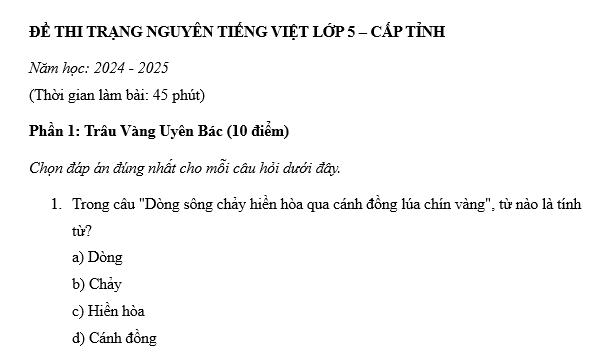 ĐỀ THI TRẠNG NGUYÊN TIẾNG VIỆT LỚP 5 – CẤP TỈNH

Năm học: 2024 - 2025

(Thời gian làm bài: 45 phút)

Phần 1: Trâu Vàng Uyên Bác (10 điểm)

Chọn đáp án đúng nhất cho mỗi câu hỏi dưới đây.

1. Trong câu "Dòng sông chảy hiền hòa qua cánh đồng lúa chín vàng", từ nào là tính từ?
a) Dòng
b) Chảy
c) Hiền hòa
d) Cánh đồng